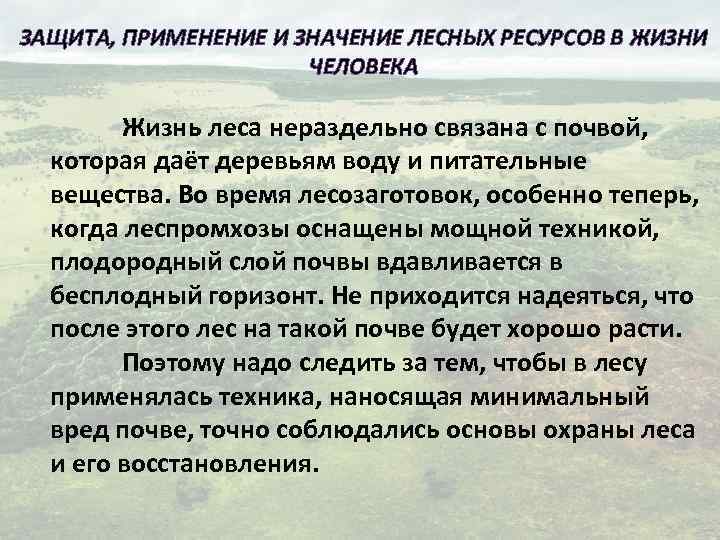 ЗАЩИТА, ПРИМЕНЕНИЕ И ЗНАЧЕНИЕ ЛЕСНЫХ РЕСУРСОВ В ЖИЗНИ ЧЕЛОВЕКА

Жизнь леса нераздельно связана с почвой, которая даёт деревьям воду и питательные вещества. Во время лесозаготовок, особенно теперь, когда леспромхозы оснащены мощной техникой, плодородный слой почвы вдавливается в бесплодный горизонт. Не приходится надеяться, что после этого лес на такой почве будет хорошо расти.

Поэтому надо следить за тем, чтобы в лесу применялась техника, наносящая минимальный вред почве, точно соблюдались основы охраны леса и его восстановления.